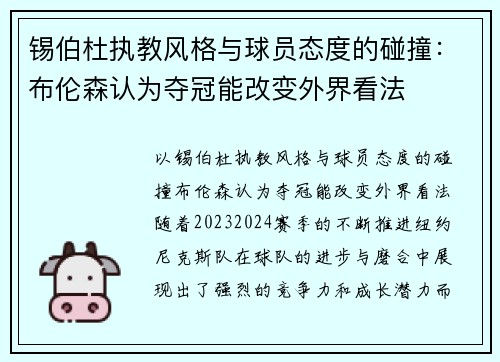 锡伯杜执教风格与球员态度的碰撞：布伦森认为夺冠能改变外界看法

以锡伯杜执教风格与球员态度的碰撞布伦森认为夺冠能改变外界看法随着20232024赛季的不断推进纽约尼克斯队在球队的进步与磨合中展现出了强烈的竞争力和成长潜力而